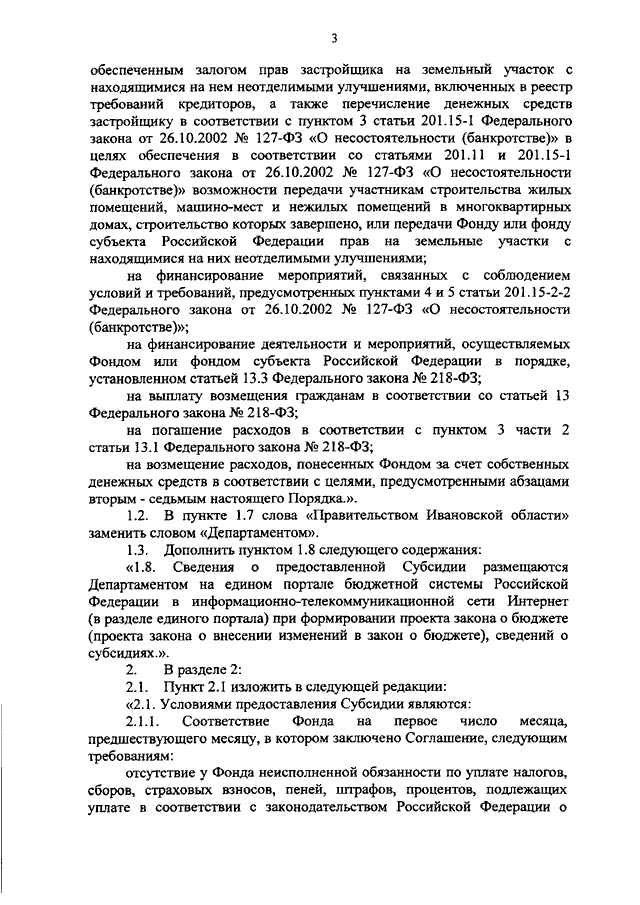 3

обеспеченным залогом прав застройщика на земельный участок с находящимися на нем неотделимыми улучшениями, включенных в реестр требований кредиторов, а также перечисление денежных средств застройщику в соответствии с пунктом 3 статьи 201.15-1 Федерального закона от 26.10.2002 № 127-ФЗ «О несостоятельности (банкротстве)» в целях обеспечения в соответствии со статьями 201.11 и 201.15-1 Федерального закона от 26.10.2002 № 127-ФЗ «О несостоятельности (банкротстве)» возможности передачи участникам строительства жилых помещений, машино-мест и нежилых помещений в многоквартирных домах, строительство которых завершено, или передачи Фонду или фонду субъекта Российской Федерации прав на земельные участки с находящимися на них неотделимыми улучшениями;

на финансирование мероприятий, связанных с соблюдением условий и требований, предусмотренных пунктами 4 и 5 статьи 201.15-2-2 Федерального закона от 26.10.2002 № 127-ФЗ «О несостоятельности (банкротстве)»;

на финансирование деятельности и мероприятий, осуществляемых Фондом или фондом субъекта Российской Федерации в порядке, установленном статьей 13.3 Федерального закона № 218-ФЗ;

на выплату возмещения гражданам в соответствии со статьей 13 Федерального закона № 218-ФЗ;

на погашение расходов в соответствии с пунктом 3 части 2 статьи 13.1 Федерального закона № 218-ФЗ;

на возмещение расходов, понесенных Фондом за счет собственных денежных средств в соответствии с целями, предусмотренными абзацами вторым - седьмым настоящего Порядка.».

1.2. В пункте 1.7 слова «Правительством Ивановской области» заменить словом «Департаментом».

1.3. Дополнить пунктом 1.8 следующего содержания:

«1.8. Сведения о предоставленной Субсидии размещаются Департаментом на едином портале бюджетной системы Российской Федерации в информационно-телекоммуникационной сети Интернет (в разделе единого портала) при формировании проекта закона о бюджете (проекта закона о внесении изменений в закон о бюджете), сведений о субсидиях.».

2. В разделе 2:

2.1. Пункт 2.1 изложить в следующей редакции:

«2.1. Условиями предоставления Субсидии являются:

2.1.1. Соответствие Фонда на первое число месяца, предшествующего месяцу, в котором заключено Соглашение, следующим требованиям:

отсутствие у Фонда неисполненной обязанности по уплате налогов, сборов, страховых взносов, пеней, штрафов, процентов, подлежащих уплате в соответствии с законодательством Российской Федерации о